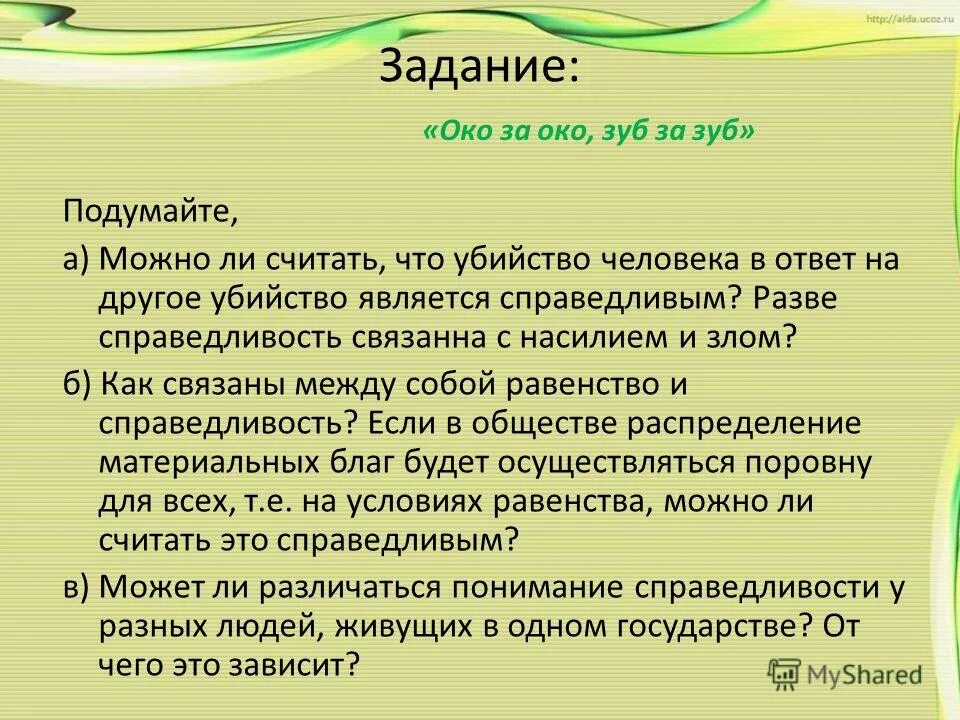 http://aida.ucoz.ru

Задание:

«Око за око, зуб за зуб»

Подумайте,

а) Можно ли считать, что убийство человека в ответ на другое убийство является справедливым? Разве справедливость связанна с насилием и злом?

б) Как связаны между собой равенство и справедливость? Если в обществе распределение материальных благ будет осуществляться поровну для всех, т.е. на условиях равенства, можно ли считать это справедливым?

в) Может ли различаться понимание справедливости у разных людей, живущих в одном государстве? От чего это зависит?

MyShared